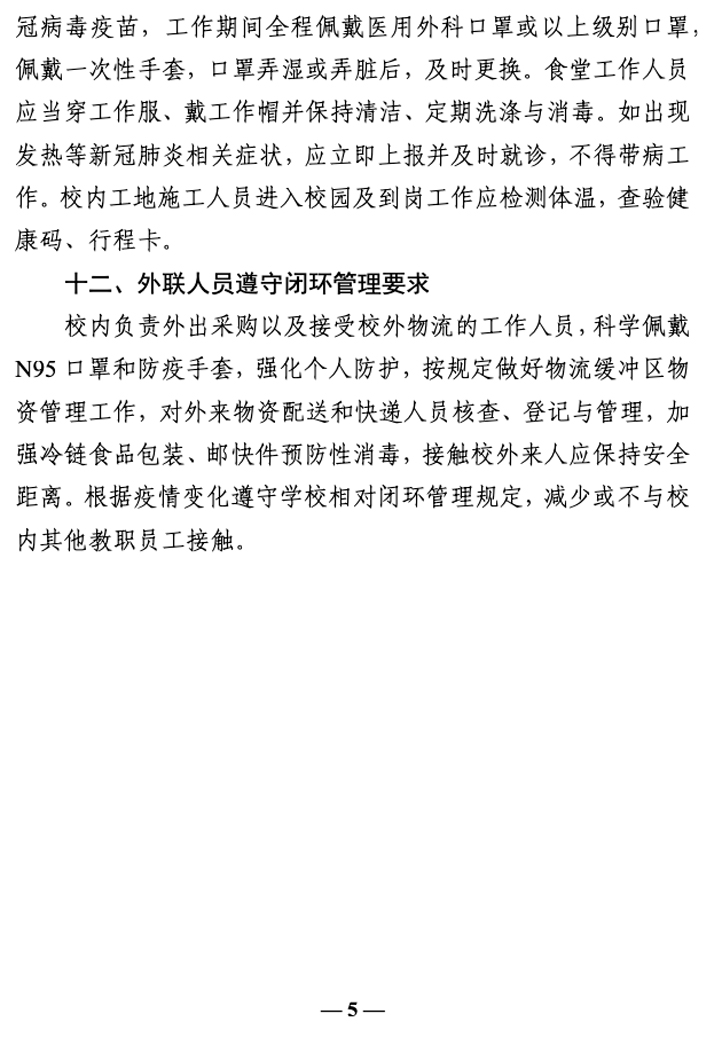 冠病毒疫苗，工作期间全程佩戴医用外科口罩或以上级别口罩，佩戴一次性手套，口罩弄湿或弄脏后，及时更换。食堂工作人员应当穿工作服、戴工作帽并保持清洁、定期洗涤与消毒。如出现发热等新冠肺炎相关症状，应立即上报并及时就诊，不得带病工作。校内工地施工人员进入校园及到岗工作应检测体温，查验健康码、行程卡。

十二、外联人员遵守闭环管理要求

校内负责外出采购以及接受校外物流的工作人员，科学佩戴N95口罩和防疫手套，强化个人防护，按规定做好物流缓冲区物资管理工作，对外来物资配送和快递人员核查、登记与管理，加强冷链食品包装、邮快件预防性消毒，接触校外来人应保持安全距离。根据疫情变化遵守学校相对闭环管理规定，减少或不与校内其他教职员工接触。

—5—